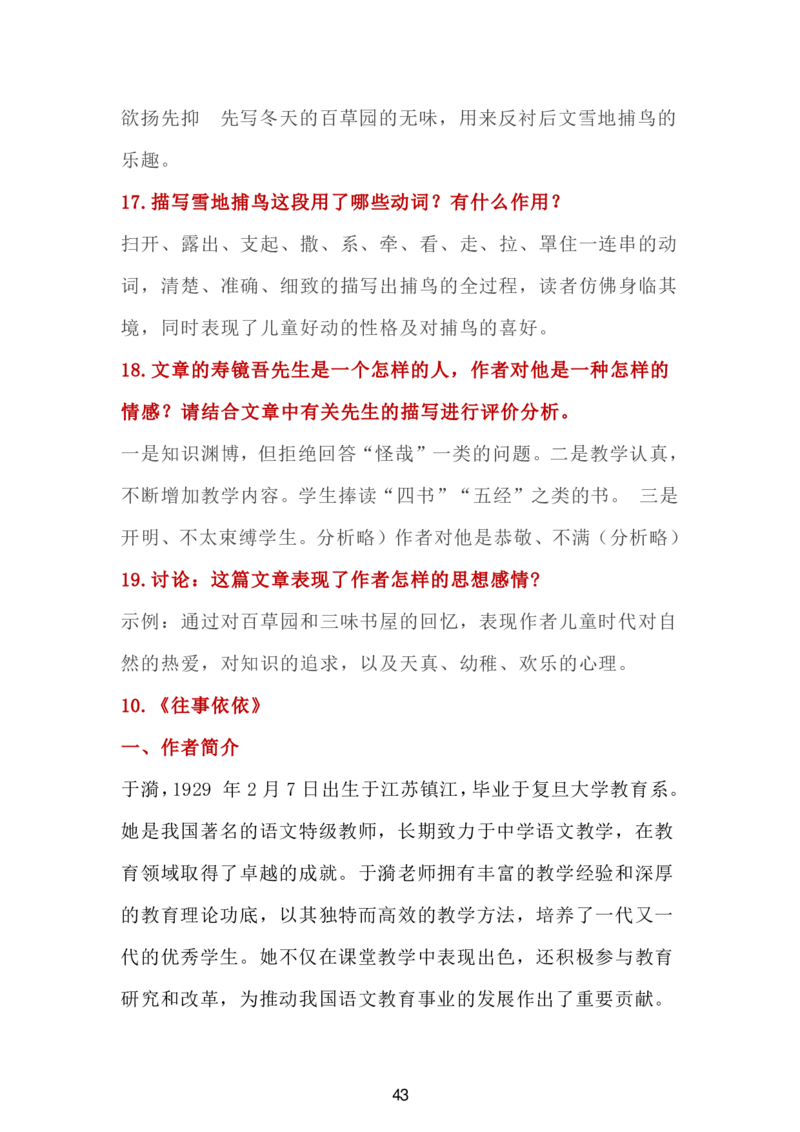 欲扬先抑　先写冬天的百草园的无味，用来反衬后文雪地捕鸟的乐趣。

17.描写雪地捕鸟这段用了哪些动词？有什么作用？

扫开、露出、支起、撒、系、牵、看、走、拉、罩住一连串的动词，清楚、准确、细致的描写出捕鸟的全过程，读者仿佛身临其境，同时表现了儿童好动的性格及对捕鸟的喜好。

18.文章的寿镜吾先生是一个怎样的人，作者对他是一种怎样的情感？请结合文章中有关先生的描写进行评价分析。

一是知识渊博，但拒绝回答“怪哉”一类的问题。二是教学认真，不断增加教学内容。学生捧读“四书”“五经”之类的书。　三是开明、不太束缚学生。分析略）作者对他是恭敬、不满（分析略）

19.讨论：这篇文章表现了作者怎样的思想感情？

示例：通过对百草园和三味书屋的回忆，表现作者儿童时代对自然的热爱，对知识的追求，以及天真、幼稚、欢乐的心理。

10.《往事依依》

一、作者简介

于漪，1929 年 2 月 7 日出生于江苏镇江，毕业于复旦大学教育系。她是我国著名的语文特级教师，长期致力于中学语文教学，在教育领域取得了卓越的成就。于漪老师拥有丰富的教学经验和深厚的教育理论功底，以其独特而高效的教学方法，培养了一代又一代的优秀学生。她不仅在课堂教学中表现出色，还积极参与教育研究和改革，为推动我国语文教育事业的发展作出了重要贡献。

43